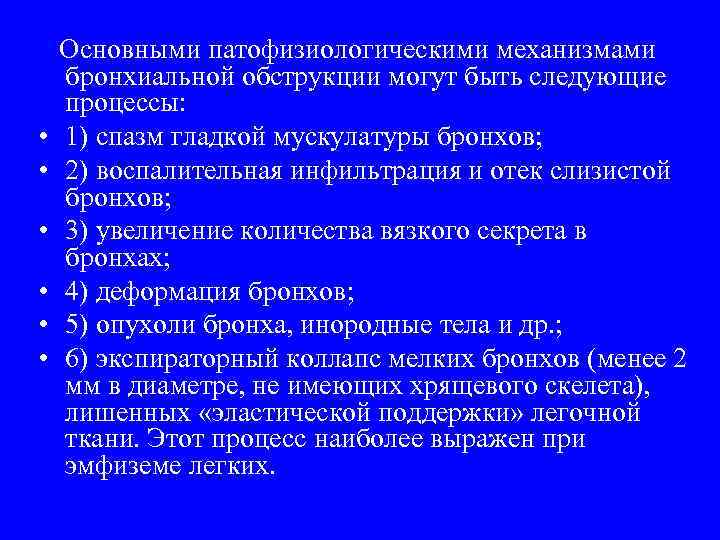 Основными патофизиологическими механизмами бронхиальной обструкции могут быть следующие процессы:

• 1) спазм гладкой мускулатуры бронхов;
• 2) воспалительная инфильтрация и отек слизистой бронхов;
• 3) увеличение количества вязкого секрета в бронхах;
• 4) деформация бронхов;
• 5) опухоли бронха, инородные тела и др.;
• 6) экспираторный коллапс мелких бронхов (менее 2 мм в диаметре, не имеющих хрящевого скелета), лишенных «эластической поддержки» легочной ткани. Этот процесс наиболее выражен при эмфиземе легких.